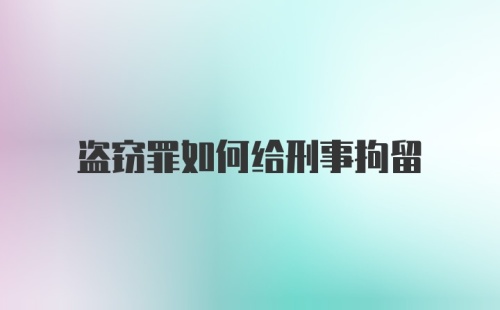 盗窃罪如何给刑事拘留